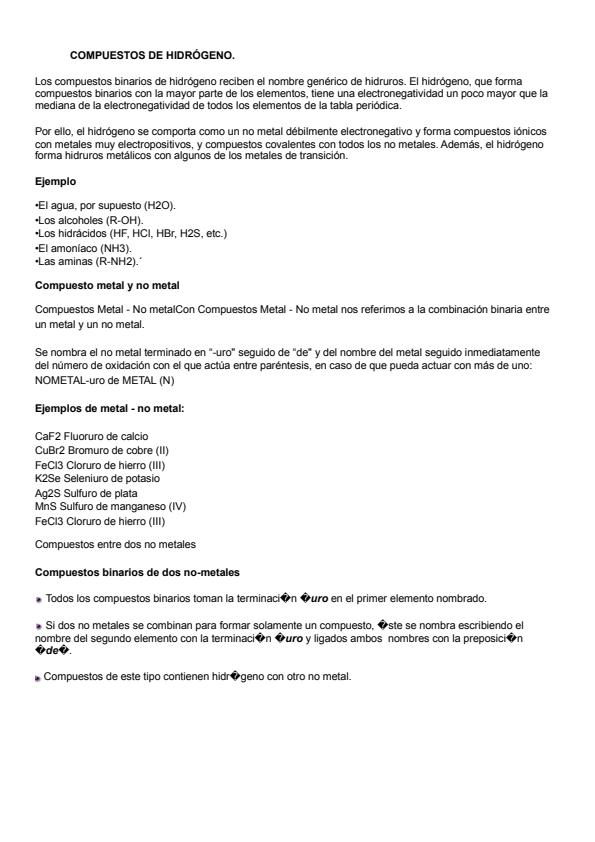 COMPUESTOS DE HIDRÓGENO.

Los compuestos binarios de hidrógeno reciben el nombre genérico de hidruros. El hidrógeno, que forma compuestos binarios con la mayor parte de los elementos, tiene una electronegatividad un poco mayor que la mediana de la electronegatividad de todos los elementos de la tabla periódica.

Por ello, el hidrógeno se comporta como un no metal débilmente electronegativo y forma compuestos iónicos con metales muy electropositivos, y compuestos covalentes con todos los no metales. Además, el hidrógeno forma hidruros metálicos con algunos de los metales de transición.

Ejemplo

•El agua, por supuesto (H2O).
•Los alcoholes (R-OH).
•Los hidrácidos (HF, HCl, HBr, H2S, etc.)
•El amoníaco (NH3).
•Las aminas (R-NH2).´

Compuesto metal y no metal

Compuestos Metal - No metalCon Compuestos Metal - No metal nos referimos a la combinación binaria entre un metal y un no metal.

Se nombra el no metal terminado en "-uro" seguido de "de" y del nombre del metal seguido inmediatamente del número de oxidación con el que actúa entre paréntesis, en caso de que pueda actuar con más de uno: NOMETAL-uro de METAL (N)

Ejemplos de metal - no metal:

CaF2 Fluoruro de calcio
CuBr2 Bromuro de cobre (II)
FeCl3 Cloruro de hierro (III)
K2Se Seleniuro de potasio
Ag2S Sulfuro de plata
MnS Sulfuro de manganeso (IV)
FeCl3 Cloruro de hierro (III)

Compuestos entre dos no metales

Compuestos binarios de dos no-metales

Todos los compuestos binarios toman la terminaci�n �uro en el primer elemento nombrado.

Si dos no metales se combinan para formar solamente un compuesto, �ste se nombra escribiendo el nombre del segundo elemento con la terminaci�n �uro y ligados ambos nombres con la preposici�n �de�.

Compuestos de este tipo contienen hidr�geno con otro no metal.